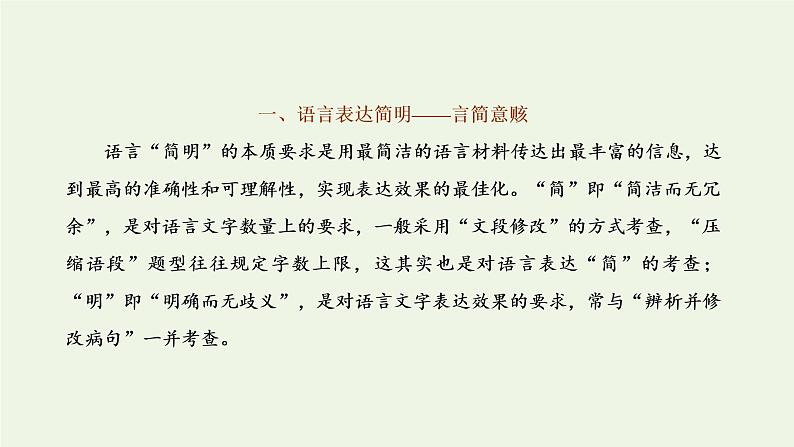 一、语言表达简明——言简意赅

语言“简明”的本质要求是用最简洁的语言材料传达出最丰富的信息，达到最高的准确性和可理解性，实现表达效果的最佳化。“简”即“简洁而无冗余”，是对语言文字数量上的要求，一般采用“文段修改”的方式考查，“压缩语段”题型往往规定字数上限，这其实也是对语言表达“简”的考查；“明”即“明确而无歧义”，是对语言文字表达效果的要求，常与“辨析并修改病句”一并考查。